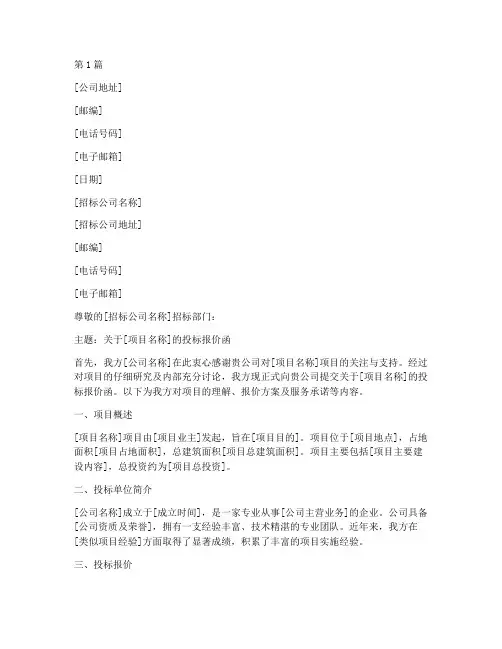 第 1 篇

[公司地址]

[邮编]

[电话号码]

[电子邮箱]

[日期]

[招标公司名称]

[招标公司地址]

[邮编]

[电话号码]

[电子邮箱]

尊敬的[招标公司名称]招标部门：

主题：关于[项目名称]的投标报价函

首先，我方[公司名称]在此衷心感谢贵公司对[项目名称]项目的关注与支持。经过对项目的仔细研究及内部充分讨论，我方现正式向贵公司提交关于[项目名称]的投标报价函。以下为我方对项目的理解、报价方案及服务承诺等内容。

一、项目概述

[项目名称]项目由[项目业主]发起，旨在[项目目的]。项目位于[项目地点]，占地面积[项目占地面积]，总建筑面积[项目总建筑面积]。项目主要包括[项目主要建设内容]，总投资约为[项目总投资]。

二、投标单位简介

[公司名称]成立于[成立时间]，是一家专业从事[公司主营业务]的企业。公司具备[公司资质及荣誉]，拥有一支经验丰富、技术精湛的专业团队。近年来，我方在[类似项目经验]方面取得了显著成绩，积累了丰富的项目实施经验。

三、投标报价